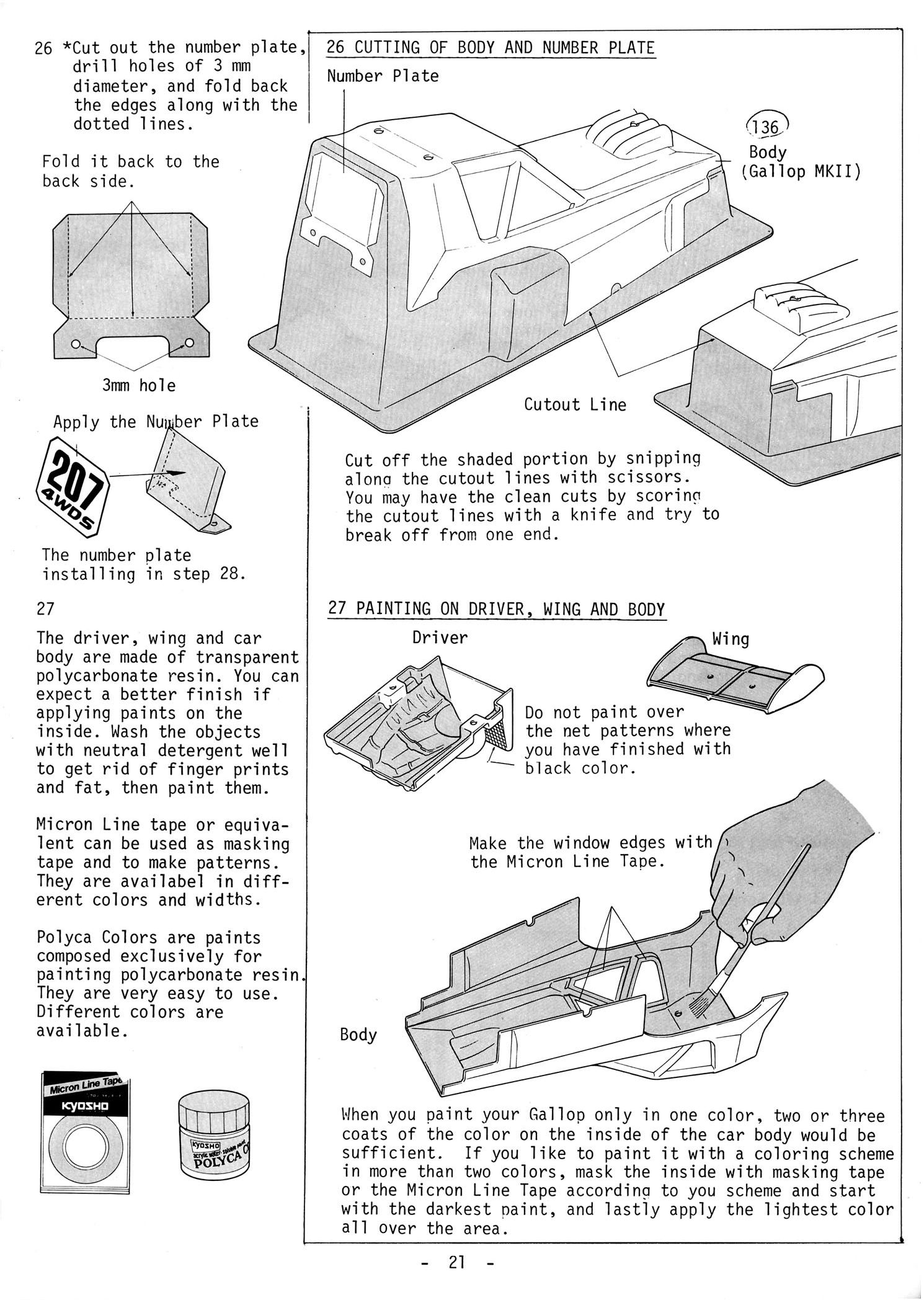 26 *Cut out the number plate, drill holes of 3 mm diameter, and fold back the edges along with the dotted lines.

Fold it back to the back side.

3mm hole

Apply the Number Plate

207
4WDS

The number plate installing in step 28.

27

The driver, wing and car body are made of transparent polycarbonate resin. You can expect a better finish if applying paints on the inside. Wash the objects with neutral detergent well to get rid of finger prints and fat, then paint them.

Micron Line tape or equivalent can be used as masking tape and to make patterns. They are availabel in different colors and widths.

Polyca Colors are paints composed exclusively for painting polycarbonate resin. They are very easy to use. Different colors are available.

Micron Line Tape
KYOSHO

KYOSHO
POLYCA C

26 CUTTING OF BODY AND NUMBER PLATE

Number Plate

136
Body
(Gallop MKII)

Cutout Line

Cut off the shaded portion by snipping along the cutout lines with scissors. You may have the clean cuts by scoring the cutout lines with a knife and try to break off from one end.

27 PAINTING ON DRIVER, WING AND BODY

Driver

Wing

Do not paint over the net patterns where you have finished with black color.

Make the window edges with the Micron Line Tape.

Body

When you paint your Gallop only in one color, two or three coats of the color on the inside of the car body would be sufficient. If you like to paint it with a coloring scheme in more than two colors, mask the inside with masking tape or the Micron Line Tape according to you scheme and start with the darkest paint, and lastly apply the lightest color all over the area.

- 21 -